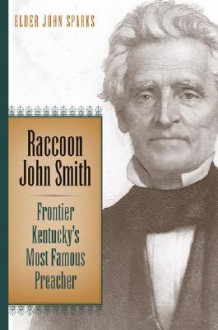 ELDER JOHN SPARKS

Raccoon John Smith

Frontier Kentucky's Most Famous Preacher